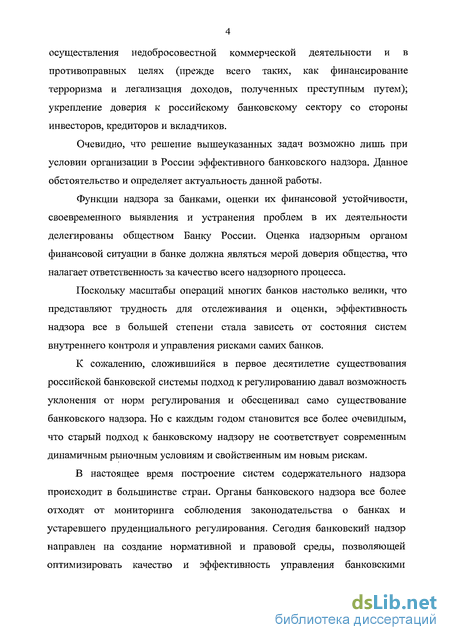 4

осуществления недобросовестной коммерческой деятельности и в противоправных целях (прежде всего таких, как финансирование терроризма и легализация доходов, полученных преступным путем); укрепление доверия к российскому банковскому сектору со стороны инвесторов, кредиторов и вкладчиков.

Очевидно, что решение вышеуказанных задач возможно лишь при условии организации в России эффективного банковского надзора. Данное обстоятельство и определяет актуальность данной работы.

Функции надзора за банками, оценки их финансовой устойчивости, своевременного выявления и устранения проблем в их деятельности делегированы обществом Банку России. Оценка надзорным органом финансовой ситуации в банке должна являться мерой доверия общества, что налагает ответственность за качество всего надзорного процесса.

Поскольку масштабы операций многих банков настолько велики, что представляют трудность для отслеживания и оценки, эффективность надзора все в большей степени стала зависеть от состояния систем внутреннего контроля и управления рисками самих банков.

К сожалению, сложившийся в первое десятилетие существования российской банковской системы подход к регулированию давал возможность уклонения от норм регулирования и обесценивал само существование банковского надзора. Но с каждым годом становится все более очевидным, что старый подход к банковскому надзору не соответствует современным динамичным рыночным условиям и свойственным им новым рискам.

В настоящее время построение систем содержательного надзора происходит в большинстве стран. Органы банковского надзора все более отходят от мониторинга соблюдения законодательства о банках и устаревшего пруденциального регулирования. Сегодня банковский надзор направлен на создание нормативной и правовой среды, позволяющей оптимизировать качество и эффективность управления банковскими

dsLib.net
библиотека диссертаций